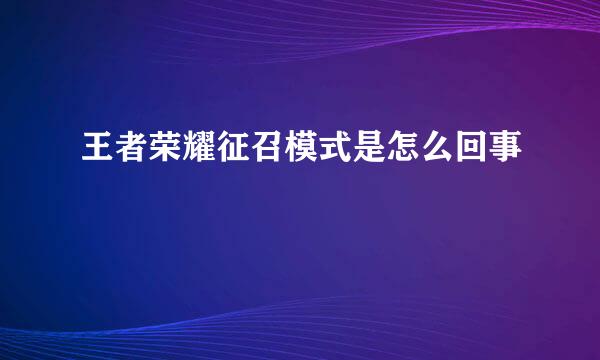 王者荣耀征召模式是怎么回事